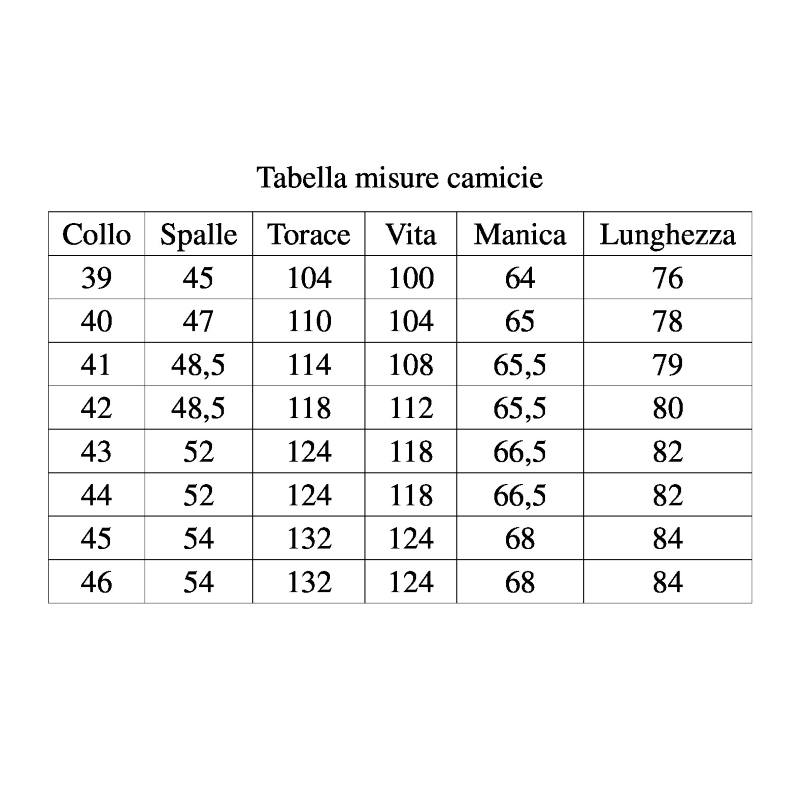 Tabella misure camicie

| Collo | Spalle | Torace | Vita | Manica | Lunghezza |
|---|---|---|---|---|---|
| 39 | 45 | 104 | 100 | 64 | 76 |
| 40 | 47 | 110 | 104 | 65 | 78 |
| 41 | 48,5 | 114 | 108 | 65,5 | 79 |
| 42 | 48,5 | 118 | 112 | 65,5 | 80 |
| 43 | 52 | 124 | 118 | 66,5 | 82 |
| 44 | 52 | 124 | 118 | 66,5 | 82 |
| 45 | 54 | 132 | 124 | 68 | 84 |
| 46 | 54 | 132 | 124 | 68 | 84 |